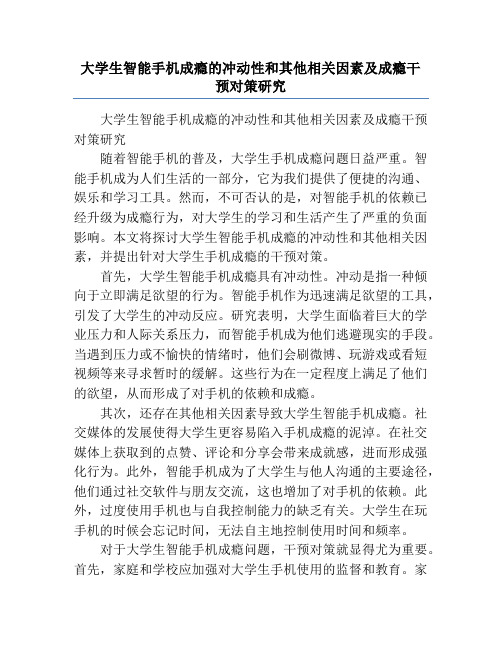 大学生智能手机成瘾的冲动性和其他相关因素及成瘾干预对策研究

大学生智能手机成瘾的冲动性和其他相关因素及成瘾干预对策研究

随着智能手机的普及，大学生手机成瘾问题日益严重。智能手机成为人们生活的一部分，它为我们提供了便捷的沟通、娱乐和学习工具。然而，不可否认的是，对智能手机的依赖已经升级为成瘾行为，对大学生的学习和生活产生了严重的负面影响。本文将探讨大学生智能手机成瘾的冲动性和其他相关因素，并提出针对大学生手机成瘾的干预对策。

首先，大学生智能手机成瘾具有冲动性。冲动是指一种倾向于立即满足欲望的行为。智能手机作为迅速满足欲望的工具，引发了大学生的冲动反应。研究表明，大学生面临着巨大的学业压力和人际关系压力，而智能手机成为他们逃避现实的手段。当遇到压力或不愉快的情绪时，他们会刷微博、玩游戏或看短视频等来寻求暂时的缓解。这些行为在一定程度上满足了他们的欲望，从而形成了对手机的依赖和成瘾。

其次，还存在其他相关因素导致大学生智能手机成瘾。社交媒体的发展使得大学生更容易陷入手机成瘾的泥淖。在社交媒体上获取到的点赞、评论和分享会带来成就感，进而形成强化行为。此外，智能手机成为了大学生与他人沟通的主要途径，他们通过社交软件与朋友交流，这也增加了对手机的依赖。此外，过度使用手机也与自我控制能力的缺乏有关。大学生在玩手机的时候会忘记时间，无法自主地控制使用时间和频率。

对于大学生智能手机成瘾问题，干预对策就显得尤为重要。首先，家庭和学校应加强对大学生手机使用的监督和教育。家